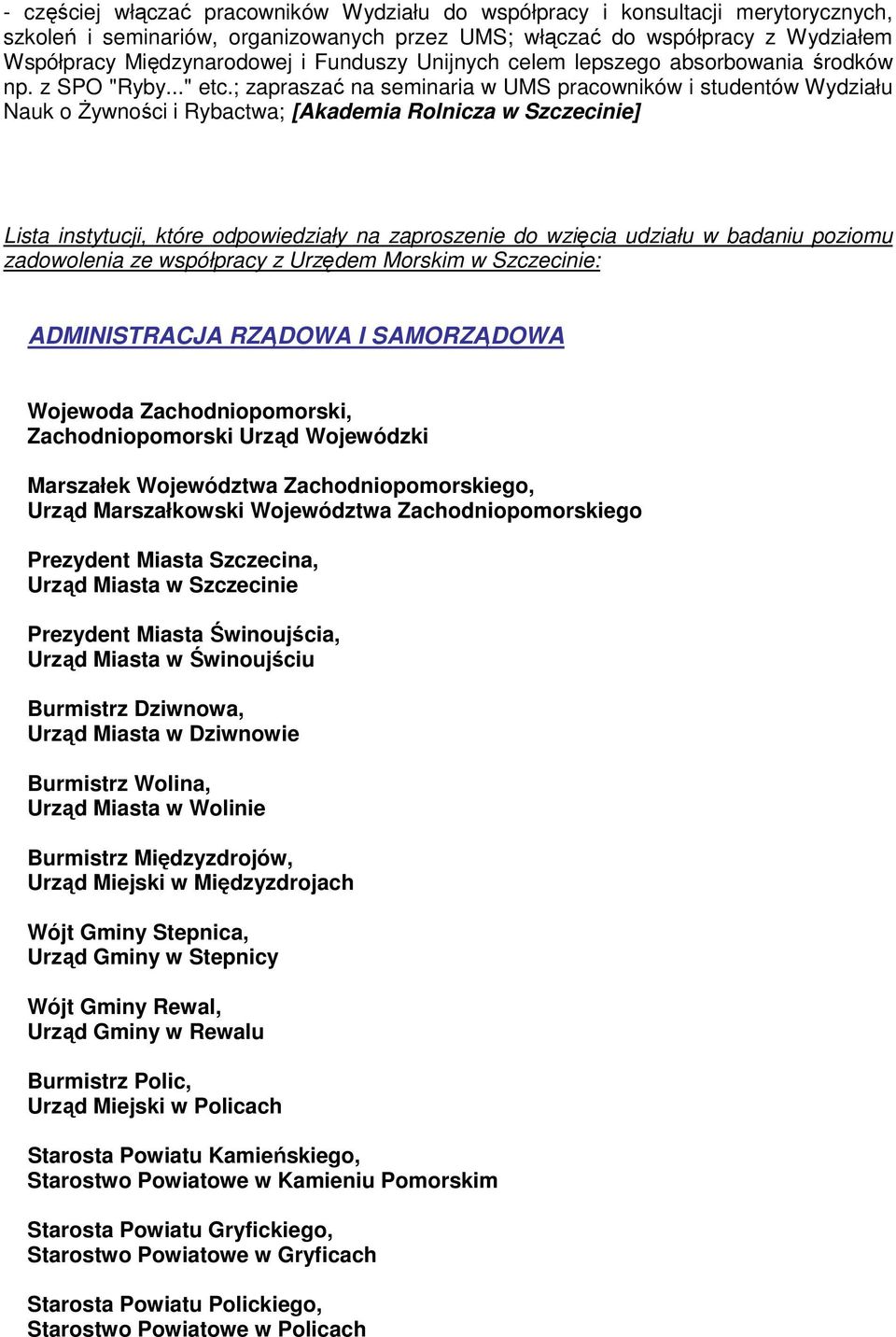 - częściej włączać pracowników Wydziału do współpracy i konsultacji merytorycznych, szkoleń i seminariów, organizowanych przez UMS; włączać do współpracy z Wydziałem Współpracy Międzynarodowej i Funduszy Unijnych celem lepszego absorbowania środków np. z SPO "Ryby..." etc.; zapraszać na seminaria w UMS pracowników i studentów Wydziału Nauk o Żywności i Rybactwa; [Akademia Rolnicza w Szczecinie]

Lista instytucji, które odpowiedziały na zaproszenie do wzięcia udziału w badaniu poziomu zadowolenia ze współpracy z Urzędem Morskim w Szczecinie:

ADMINISTRACJA RZĄDOWA I SAMORZĄDOWA

Wojewoda Zachodniopomorski,
Zachodniopomorski Urząd Wojewódzki

Marszałek Województwa Zachodniopomorskiego,
Urząd Marszałkowski Województwa Zachodniopomorskiego

Prezydent Miasta Szczecina,
Urząd Miasta w Szczecinie

Prezydent Miasta Świnoujścia,
Urząd Miasta w Świnoujściu

Burmistrz Dziwnowa,
Urząd Miasta w Dziwnowie

Burmistrz Wolina,
Urząd Miasta w Wolinie

Burmistrz Międzyzdrojów,
Urząd Miejski w Międzyzdrojach

Wójt Gminy Stepnica,
Urząd Gminy w Stepnicy

Wójt Gminy Rewal,
Urząd Gminy w Rewalu

Burmistrz Polic,
Urząd Miejski w Policach

Starosta Powiatu Kamieńskiego,
Starostwo Powiatowe w Kamieniu Pomorskim

Starosta Powiatu Gryfickiego,
Starostwo Powiatowe w Gryficach

Starosta Powiatu Polickiego,
Starostwo Powiatowe w Policach